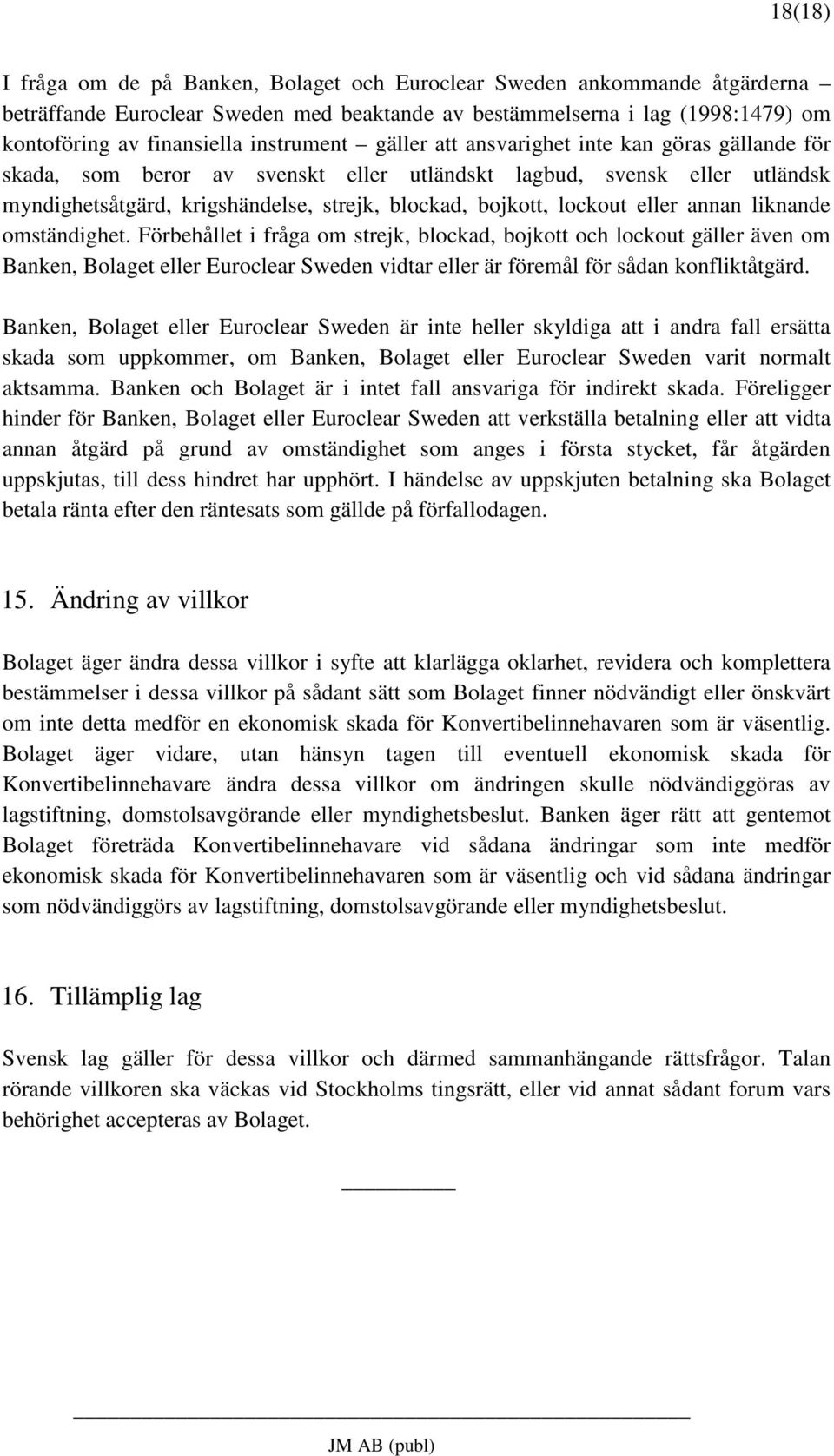 18(18)

I fråga om de på Banken, Bolaget och Euroclear Sweden ankommande åtgärderna – beträffande Euroclear Sweden med beaktande av bestämmelserna i lag (1998:1479) om kontoföring av finansiella instrument – gäller att ansvarighet inte kan göras gällande för skada, som beror av svenskt eller utländskt lagbud, svensk eller utländsk myndighetsåtgärd, krigshändelse, strejk, blockad, bojkott, lockout eller annan liknande omständighet. Förbehållet i fråga om strejk, blockad, bojkott och lockout gäller även om Banken, Bolaget eller Euroclear Sweden vidtar eller är föremål för sådan konfliktåtgärd.

Banken, Bolaget eller Euroclear Sweden är inte heller skyldiga att i andra fall ersätta skada som uppkommer, om Banken, Bolaget eller Euroclear Sweden varit normalt aktsamma. Banken och Bolaget är i intet fall ansvariga för indirekt skada. Föreligger hinder för Banken, Bolaget eller Euroclear Sweden att verkställa betalning eller att vidta annan åtgärd på grund av omständighet som anges i första stycket, får åtgärden uppskjutas, till dess hindret har upphört. I händelse av uppskjuten betalning ska Bolaget betala ränta efter den räntesats som gällde på förfallodagen.

15. Ändring av villkor

Bolaget äger ändra dessa villkor i syfte att klarlägga oklarhet, revidera och komplettera bestämmelser i dessa villkor på sådant sätt som Bolaget finner nödvändigt eller önskvärt om inte detta medför en ekonomisk skada för Konvertibelinnehavaren som är väsentlig. Bolaget äger vidare, utan hänsyn tagen till eventuell ekonomisk skada för Konvertibelinnehavare ändra dessa villkor om ändringen skulle nödvändiggöras av lagstiftning, domstolsavgörande eller myndighetsbeslut. Banken äger rätt att gentemot Bolaget företräda Konvertibelinnehavare vid sådana ändringar som inte medför ekonomisk skada för Konvertibelinnehavaren som är väsentlig och vid sådana ändringar som nödvändiggörs av lagstiftning, domstolsavgörande eller myndighetsbeslut.

16. Tillämplig lag

Svensk lag gäller för dessa villkor och därmed sammanhängande rättsfrågor. Talan rörande villkoren ska väckas vid Stockholms tingsrätt, eller vid annat sådant forum vars behörighet accepteras av Bolaget.

JM AB (publ)